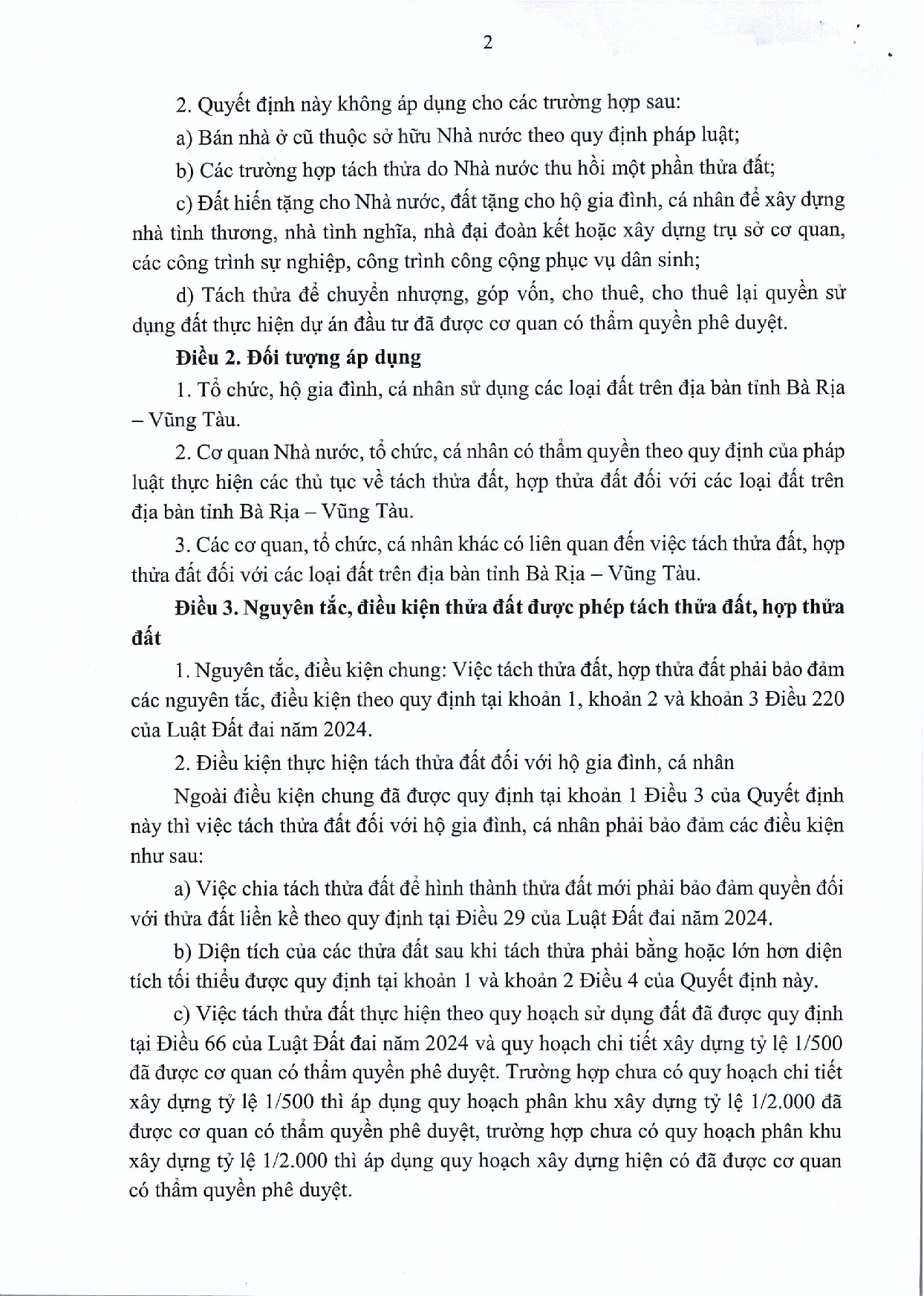 2

2. Quyết định này không áp dụng cho các trường hợp sau:

a) Bán nhà ở cũ thuộc sở hữu Nhà nước theo quy định pháp luật;

b) Các trường hợp tách thửa do Nhà nước thu hồi một phần thửa đất;

c) Đất hiến tặng cho Nhà nước, đất tặng cho hộ gia đình, cá nhân để xây dựng nhà tình thương, nhà tình nghĩa, nhà đại đoàn kết hoặc xây dựng trụ sở cơ quan, các công trình sự nghiệp, công trình công cộng phục vụ dân sinh;

d) Tách thửa để chuyển nhượng, góp vốn, cho thuê, cho thuê lại quyền sử dụng đất thực hiện dự án đầu tư đã được cơ quan có thẩm quyền phê duyệt.

Điều 2. Đối tượng áp dụng

1. Tổ chức, hộ gia đình, cá nhân sử dụng các loại đất trên địa bàn tỉnh Bà Rịa – Vũng Tàu.

2. Cơ quan Nhà nước, tổ chức, cá nhân có thẩm quyền theo quy định của pháp luật thực hiện các thủ tục về tách thửa đất, hợp thửa đất đối với các loại đất trên địa bàn tỉnh Bà Rịa – Vũng Tàu.

3. Các cơ quan, tổ chức, cá nhân khác có liên quan đến việc tách thửa đất, hợp thửa đất đối với các loại đất trên địa bàn tỉnh Bà Rịa – Vũng Tàu.

Điều 3. Nguyên tắc, điều kiện thửa đất được phép tách thửa đất, hợp thửa đất

1. Nguyên tắc, điều kiện chung: Việc tách thửa đất, hợp thửa đất phải bảo đảm các nguyên tắc, điều kiện theo quy định tại khoản 1, khoản 2 và khoản 3 Điều 220 của Luật Đất đai năm 2024.

2. Điều kiện thực hiện tách thửa đất đối với hộ gia đình, cá nhân

Ngoài điều kiện chung đã được quy định tại khoản 1 Điều 3 của Quyết định này thì việc tách thửa đất đối với hộ gia đình, cá nhân phải bảo đảm các điều kiện như sau:

a) Việc chia tách thửa đất để hình thành thửa đất mới phải bảo đảm quyền đối với thửa đất liền kề theo quy định tại Điều 29 của Luật Đất đai năm 2024.

b) Diện tích của các thửa đất sau khi tách thửa phải bằng hoặc lớn hơn diện tích tối thiểu được quy định tại khoản 1 và khoản 2 Điều 4 của Quyết định này.

c) Việc tách thửa đất thực hiện theo quy hoạch sử dụng đất đã được quy định tại Điều 66 của Luật Đất đai năm 2024 và quy hoạch chi tiết xây dựng tỷ lệ 1/500 đã được cơ quan có thẩm quyền phê duyệt. Trường hợp chưa có quy hoạch chi tiết xây dựng tỷ lệ 1/500 thì áp dụng quy hoạch phân khu xây dựng tỷ lệ 1/2.000 đã được cơ quan có thẩm quyền phê duyệt, trường hợp chưa có quy hoạch phân khu xây dựng tỷ lệ 1/2.000 thì áp dụng quy hoạch xây dựng hiện có đã được cơ quan có thẩm quyền phê duyệt.